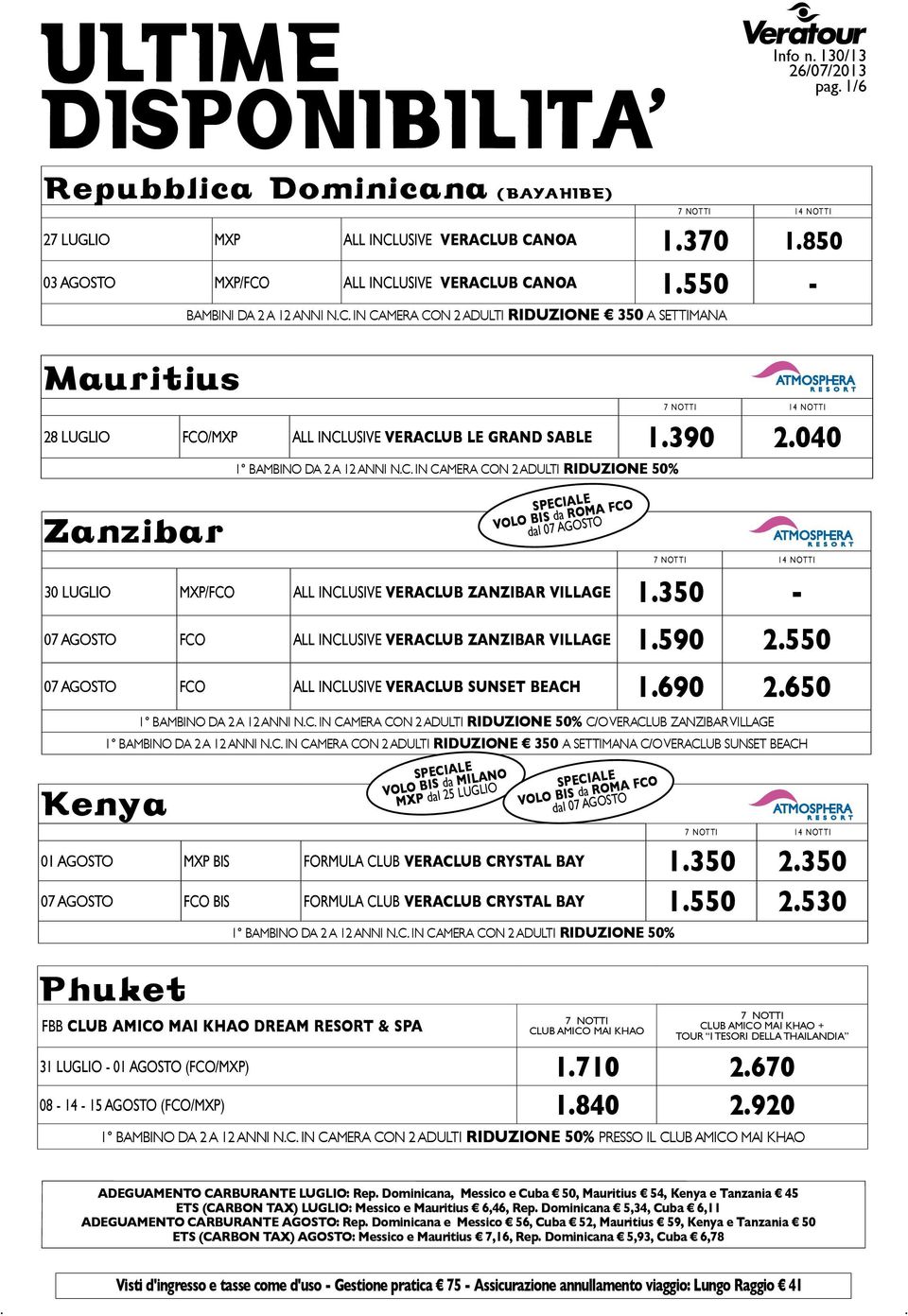 ULTIME DISPONIBILITA'

Veratour
Info n. 130/13
26/07/2013
pag. 1/6

Repubblica Dominicana (BAYAHIBE)

| | | | 7 NOTTI | 14 NOTTI |
|---|---|---|---|---|
| 27 LUGLIO | MXP | ALL INCLUSIVE VERACLUB CANOA | 1.370 | 1.850 |
| 03 AGOSTO | MXP/FCO | ALL INCLUSIVE VERACLUB CANOA | 1.550 | - |

BAMBINI DA 2 A 12 ANNI N.C. IN CAMERA CON 2 ADULTI RIDUZIONE € 350 A SETTIMANA

Mauritius

ATMOSPHERA RESORT

| | | | 7 NOTTI | 14 NOTTI |
|---|---|---|---|---|
| 28 LUGLIO | FCO/MXP | ALL INCLUSIVE VERACLUB LE GRAND SABLE | 1.390 | 2.040 |

1° BAMBINO DA 2 A 12 ANNI N.C. IN CAMERA CON 2 ADULTI RIDUZIONE 50%

Zanzibar

SPECIALE VOLO BIS da ROMA FCO dal 07 AGOSTO

ATMOSPHERA RESORT

| | | | 7 NOTTI | 14 NOTTI |
|---|---|---|---|---|
| 30 LUGLIO | MXP/FCO | ALL INCLUSIVE VERACLUB ZANZIBAR VILLAGE | 1.350 | - |
| 07 AGOSTO | FCO | ALL INCLUSIVE VERACLUB ZANZIBAR VILLAGE | 1.590 | 2.550 |
| 07 AGOSTO | FCO | ALL INCLUSIVE VERACLUB SUNSET BEACH | 1.690 | 2.650 |

1° BAMBINO DA 2 A 12 ANNI N.C. IN CAMERA CON 2 ADULTI RIDUZIONE 50% C/O VERACLUB ZANZIBAR VILLAGE
1° BAMBINO DA 2 A 12 ANNI N.C. IN CAMERA CON 2 ADULTI RIDUZIONE € 350 A SETTIMANA C/O VERACLUB SUNSET BEACH

Kenya

SPECIALE VOLO BIS da MILANO MXP dal 25 LUGLIO

SPECIALE VOLO BIS da ROMA FCO dal 07 AGOSTO

ATMOSPHERA RESORT

| | | | 7 NOTTI | 14 NOTTI |
|---|---|---|---|---|
| 01 AGOSTO | MXP BIS | FORMULA CLUB VERACLUB CRYSTAL BAY | 1.350 | 2.350 |
| 07 AGOSTO | FCO BIS | FORMULA CLUB VERACLUB CRYSTAL BAY | 1.550 | 2.530 |

1° BAMBINO DA 2 A 12 ANNI N.C. IN CAMERA CON 2 ADULTI RIDUZIONE 50%

Phuket

| FBB CLUB AMICO MAI KHAO DREAM RESORT & SPA | 7 NOTTI CLUB AMICO MAI KHAO | 7 NOTTI CLUB AMICO MAI KHAO + TOUR "I TESORI DELLA THAILANDIA" |
|---|---|---|
| 31 LUGLIO - 01 AGOSTO (FCO/MXP) | 1.710 | 2.670 |
| 08 - 14 - 15 AGOSTO (FCO/MXP) | 1.840 | 2.920 |

1° BAMBINO DA 2 A 12 ANNI N.C. IN CAMERA CON 2 ADULTI RIDUZIONE 50% PRESSO IL CLUB AMICO MAI KHAO

ADEGUAMENTO CARBURANTE LUGLIO: Rep. Dominicana, Messico e Cuba € 50, Mauritius € 54, Kenya e Tanzania € 45
ETS (CARBON TAX) LUGLIO: Messico e Mauritius € 6,46, Rep. Dominicana € 5,34, Cuba € 6,11
ADEGUAMENTO CARBURANTE AGOSTO: Rep. Dominicana e Messico € 56, Cuba € 52, Mauritius € 59, Kenya e Tanzania € 50
ETS (CARBON TAX) AGOSTO: Messico e Mauritius € 7,16, Rep. Dominicana € 5,93, Cuba € 6,78

Visti d'ingresso e tasse come d'uso - Gestione pratica € 75 - Assicurazione annullamento viaggio: Lungo Raggio € 41